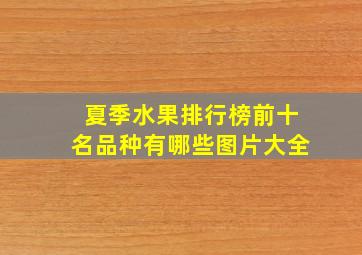 夏季水果排行榜前十名品种有哪些图片大全